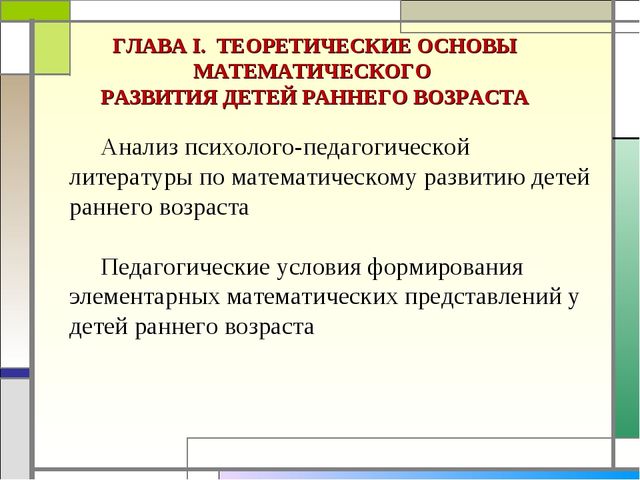 ГЛАВА I. ТЕОРЕТИЧЕСКИЕ ОСНОВЫ МАТЕМАТИЧЕСКОГО РАЗВИТИЯ ДЕТЕЙ РАННЕГО ВОЗРАСТА

Анализ психолого-педагогической литературы по математическому развитию детей раннего возраста

Педагогические условия формирования элементарных математических представлений у детей раннего возраста